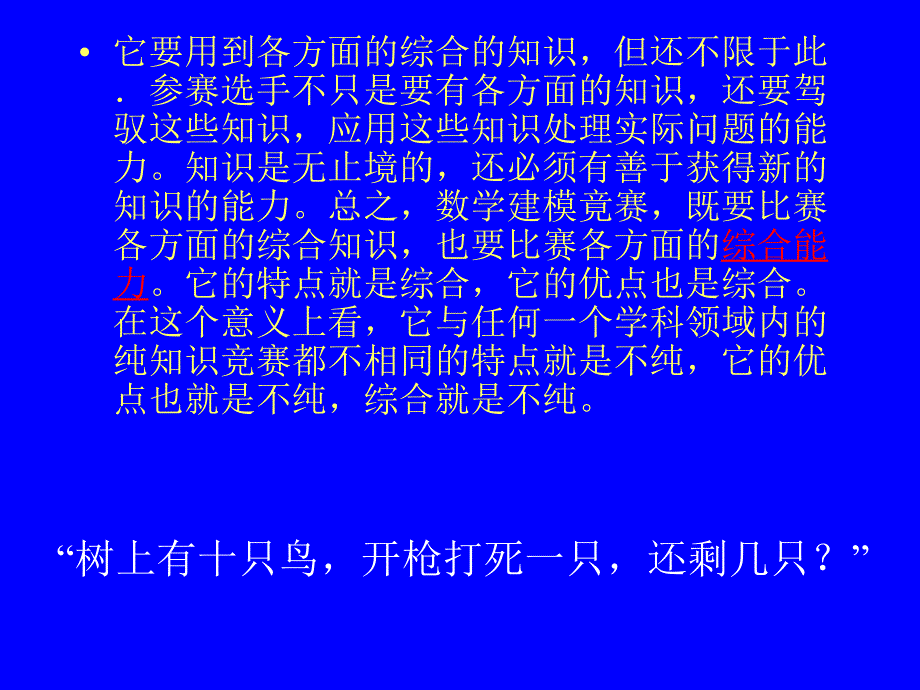 • 它要用到各方面的综合的知识，但还不限于此．参赛选手不只是要有各方面的知识，还要驾驭这些知识，应用这些知识处理实际问题的能力。知识是无止境的，还必须有善于获得新的知识的能力。总之，数学建模竞赛，既要比赛各方面的综合知识，也要比赛各方面的综合能力。它的特点就是综合，它的优点也是综合。在这个意义上看，它与任何一个学科领域内的纯知识竞赛都不相同的特点就是不纯，它的优点也就是不纯，综合就是不纯。

“树上有十只鸟，开枪打死一只，还剩几只？”